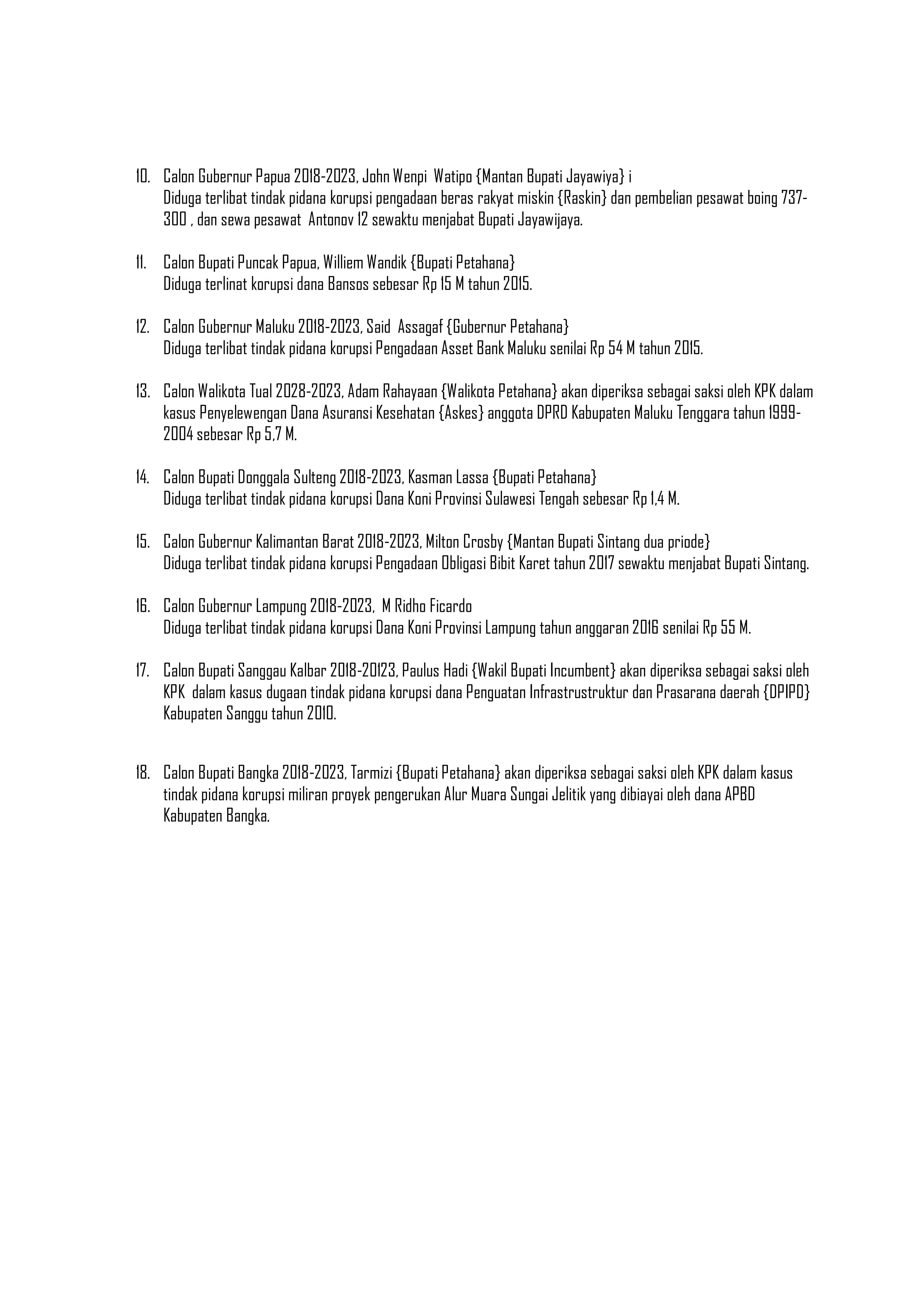 10. Calon Gubernur Papua 2018-2023, John Wenpi Watipo {Mantan Bupati Jayawiya} i
Diduga terlibat tindak pidana korupsi pengadaan beras rakyat miskin {Raskin} dan pembelian pesawat boing 737-300 , dan sewa pesawat Antonov 12 sewaktu menjabat Bupati Jayawijaya.

11. Calon Bupati Puncak Papua, Williem Wandik {Bupati Petahana}
Diduga terlinat korupsi dana Bansos sebesar Rp 15 M tahun 2015.

12. Calon Gubernur Maluku 2018-2023, Said Assagaf {Gubernur Petahana}
Diduga terlibat tindak pidana korupsi Pengadaan Asset Bank Maluku senilai Rp 54 M tahun 2015.

13. Calon Walikota Tual 2028-2023, Adam Rahayaan {Walikota Petahana} akan diperiksa sebagai saksi oleh KPK dalam kasus Penyelewengan Dana Asuransi Kesehatan {Askes} anggota DPRD Kabupaten Maluku Tenggara tahun 1999-2004 sebesar Rp 5,7 M.

14. Calon Bupati Donggala Sulteng 2018-2023, Kasman Lassa {Bupati Petahana}
Diduga terlibat tindak pidana korupsi Dana Koni Provinsi Sulawesi Tengah sebesar Rp 1,4 M.

15. Calon Gubernur Kalimantan Barat 2018-2023, Milton Crosby {Mantan Bupati Sintang dua priode}
Diduga terlibat tindak pidana korupsi Pengadaan Obligasi Bibit Karet tahun 2017 sewaktu menjabat Bupati Sintang.

16. Calon Gubernur Lampung 2018-2023, M Ridho Ficardo
Diduga terlibat tindak pidana korupsi Dana Koni Provinsi Lampung tahun anggaran 2016 senilai Rp 55 M.

17. Calon Bupati Sanggau Kalbar 2018-20123, Paulus Hadi {Wakil Bupati Incumbent} akan diperiksa sebagai saksi oleh KPK dalam kasus dugaan tindak pidana korupsi dana Penguatan Infrastrustruktur dan Prasarana daerah {DPIPD} Kabupaten Sanggu tahun 2010.

18. Calon Bupati Bangka 2018-2023, Tarmizi {Bupati Petahana} akan diperiksa sebagai saksi oleh KPK dalam kasus tindak pidana korupsi miliran proyek pengerukan Alur Muara Sungai Jelitik yang dibiayai oleh dana APBD Kabupaten Bangka.